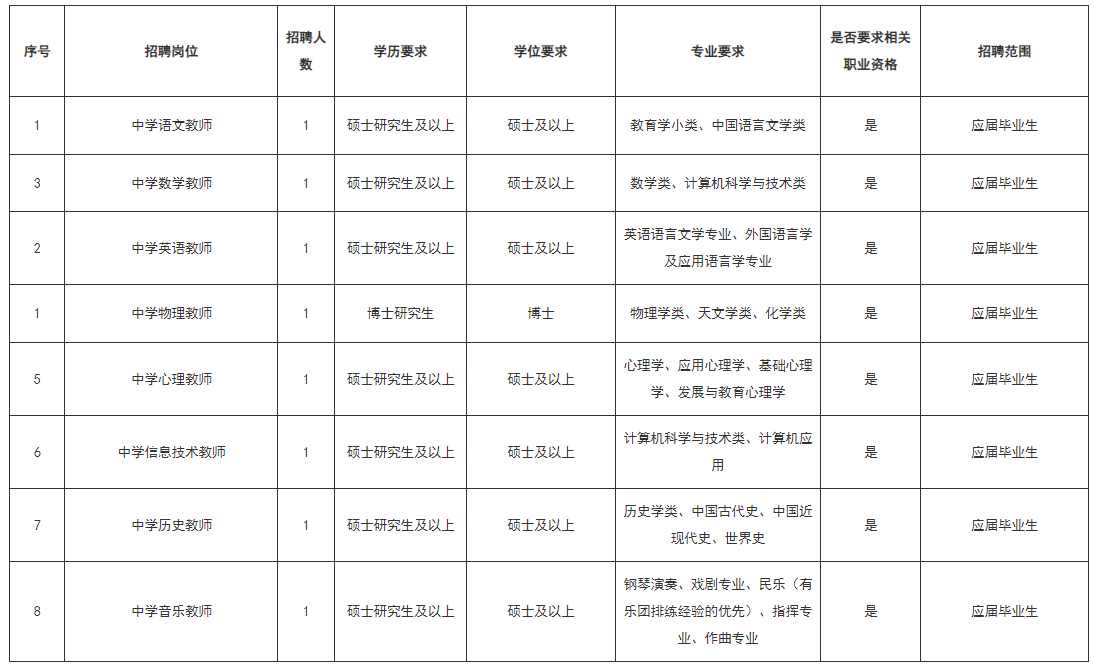 | 序号 | 招聘岗位 | 招聘人数 | 学历要求 | 学位要求 | 专业要求 | 是否要求相关职业资格 | 招聘范围 |
|---|---|---|---|---|---|---|---|
| 1 | 中学语文教师 | 1 | 硕士研究生及以上 | 硕士及以上 | 教育学小类、中国语言文学类 | 是 | 应届毕业生 |
| 3 | 中学数学教师 | 1 | 硕士研究生及以上 | 硕士及以上 | 数学类、计算机科学与技术类 | 是 | 应届毕业生 |
| 2 | 中学英语教师 | 1 | 硕士研究生及以上 | 硕士及以上 | 英语语言文学专业、外国语言学及应用语言学专业 | 是 | 应届毕业生 |
| 1 | 中学物理教师 | 1 | 博士研究生 | 博士 | 物理学类、天文学类、化学类 | 是 | 应届毕业生 |
| 5 | 中学心理教师 | 1 | 硕士研究生及以上 | 硕士及以上 | 心理学、应用心理学、基础心理学、发展与教育心理学 | 是 | 应届毕业生 |
| 6 | 中学信息技术教师 | 1 | 硕士研究生及以上 | 硕士及以上 | 计算机科学与技术类、计算机应用 | 是 | 应届毕业生 |
| 7 | 中学历史教师 | 1 | 硕士研究生及以上 | 硕士及以上 | 历史学类、中国古代史、中国近现代史、世界史 | 是 | 应届毕业生 |
| 8 | 中学音乐教师 | 1 | 硕士研究生及以上 | 硕士及以上 | 钢琴演奏、戏剧专业、民乐（有乐团排练经验的优先）、指挥专业、作曲专业 | 是 | 应届毕业生 |